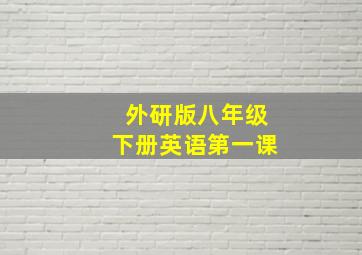 外研版八年级
下册英语第一课